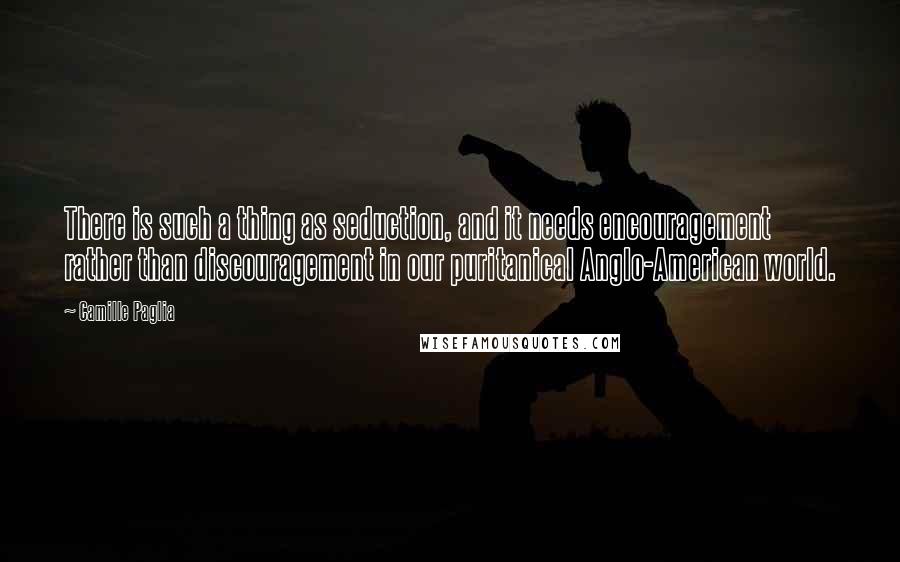 There is such a thing as seduction, and it needs encouragement rather than discouragement in our puritanical Anglo-American world.

~ Camille Paglia

WISEFAMOUSQUOTES.COM